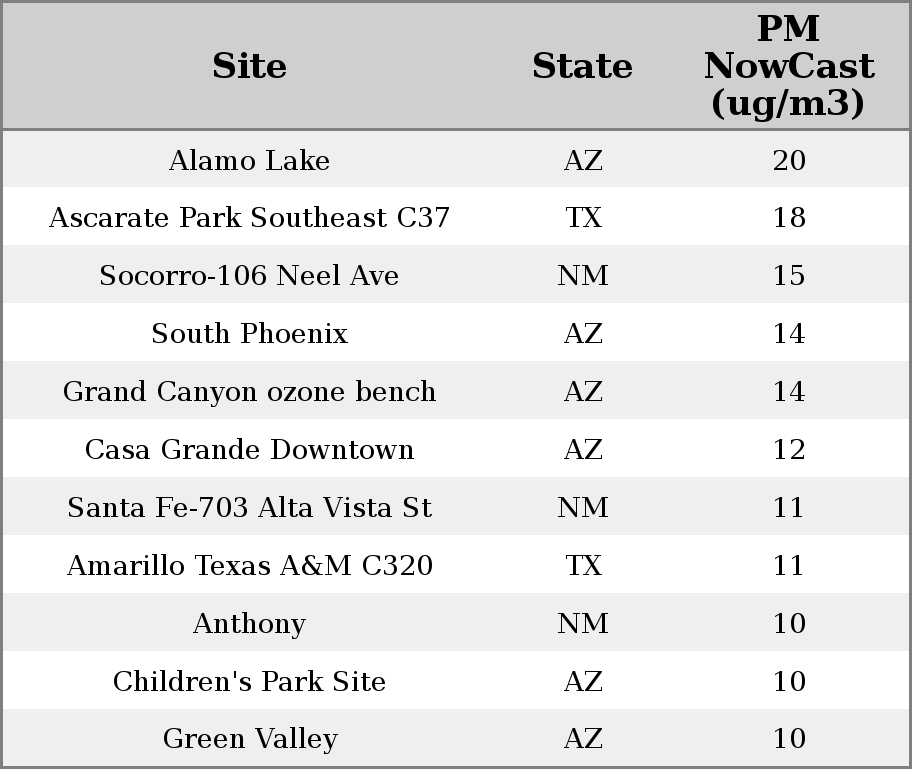 | Site | State | PM NowCast (ug/m3) |
|---|---|---|
| Alamo Lake | AZ | 20 |
| Ascarate Park Southeast C37 | TX | 18 |
| Socorro-106 Neel Ave | NM | 15 |
| South Phoenix | AZ | 14 |
| Grand Canyon ozone bench | AZ | 14 |
| Casa Grande Downtown | AZ | 12 |
| Santa Fe-703 Alta Vista St | NM | 11 |
| Amarillo Texas A&M C320 | TX | 11 |
| Anthony | NM | 10 |
| Children's Park Site | AZ | 10 |
| Green Valley | AZ | 10 |